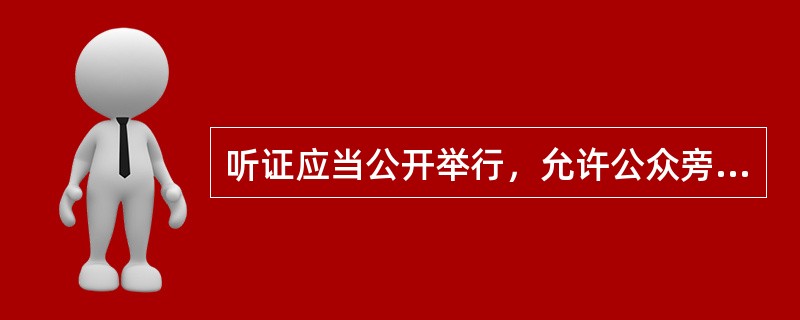 听证应当公开举行，允许公众旁...